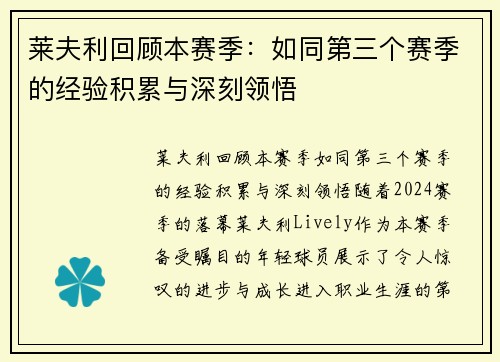 莱夫利回顾本赛季：如同第三个赛季的经验积累与深刻领悟

莱夫利回顾本赛季如同第三个赛季的经验积累与深刻领悟随着2024赛季的落幕莱夫利Lively作为本赛季备受瞩目的年轻球员展示了令人惊叹的进步与成长进入职业生涯的第